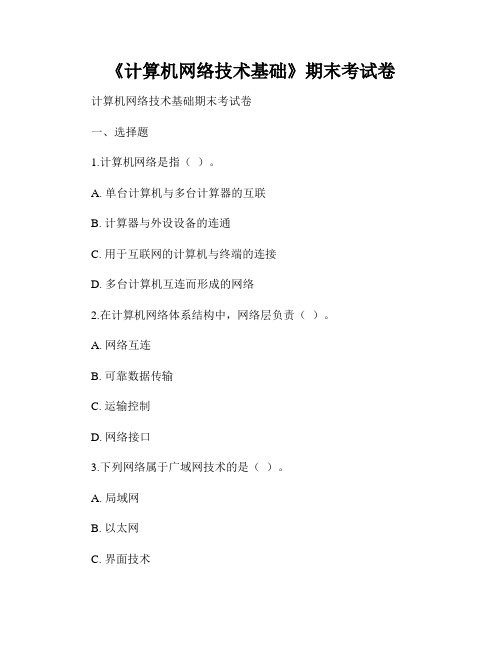 《计算机网络技术基础》期末考试卷

计算机网络技术基础期末考试卷

一、选择题

1.计算机网络是指（ ）。

A. 单台计算机与多台计算器的互联

B. 计算器与外设设备的连通

C. 用于互联网的计算机与终端的连接

D. 多台计算机互连而形成的网络

2.在计算机网络体系结构中，网络层负责（ ）。

A. 网络互连

B. 可靠数据传输

C. 运输控制

D. 网络接口

3.下列网络属于广域网技术的是（ ）。

A. 局域网

B. 以太网

C. 界面技术